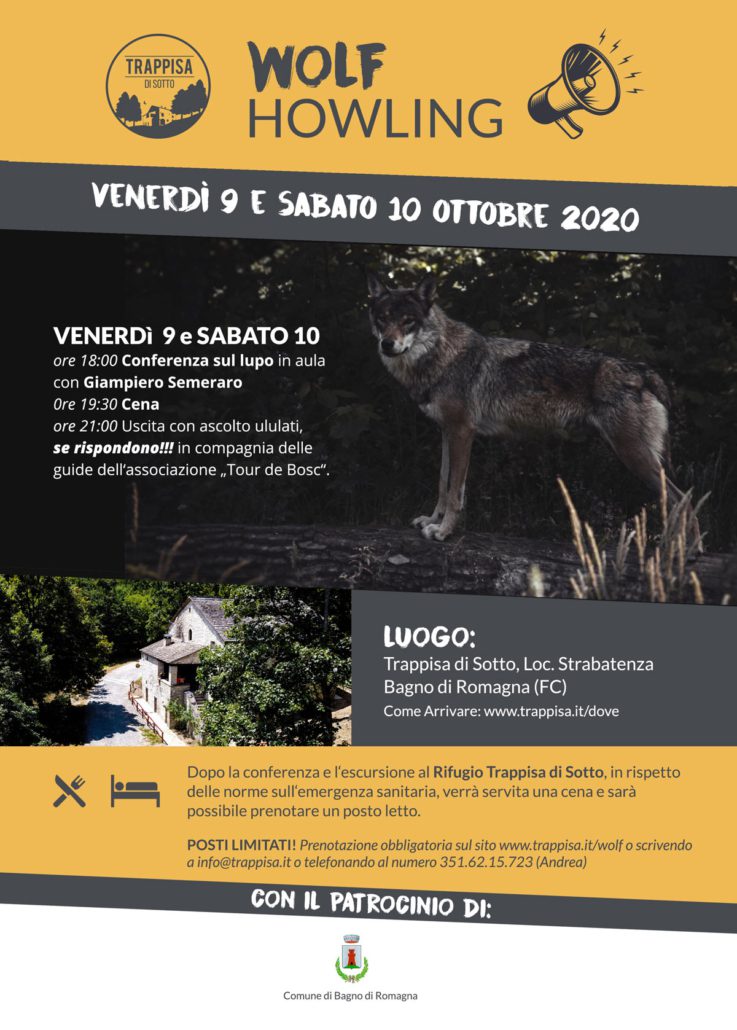 TRAPPISA
DI SOTTO

WOLF
HOWLING

VENERDÌ 9 E SABATO 10 OTTOBRE 2020

VENERDÌ 9 e SABATO 10
ore 18:00 Conferenza sul lupo in aula con Giampiero Semeraro
0re 19:30 Cena
ore 21:00 Uscita con ascolto ululati, se rispondono!!! in compagnia delle guide dell'associazione „Tour de Bosc".

LUOGO:
Trappisa di Sotto, Loc. Strabatenza
Bagno di Romagna (FC)
Come Arrivare: www.trappisa.it/dove

Dopo la conferenza e l'escursione al Rifugio Trappisa di Sotto, in rispetto delle norme sull'emergenza sanitaria, verrà servita una cena e sarà possibile prenotare un posto letto.

POSTI LIMITATI! Prenotazione obbligatoria sul sito www.trappisa.it/wolf o scrivendo a info@trappisa.it o telefonando al numero 351.62.15.723 (Andrea)

CON IL PATROCINIO DI:

Comune di Bagno di Romagna